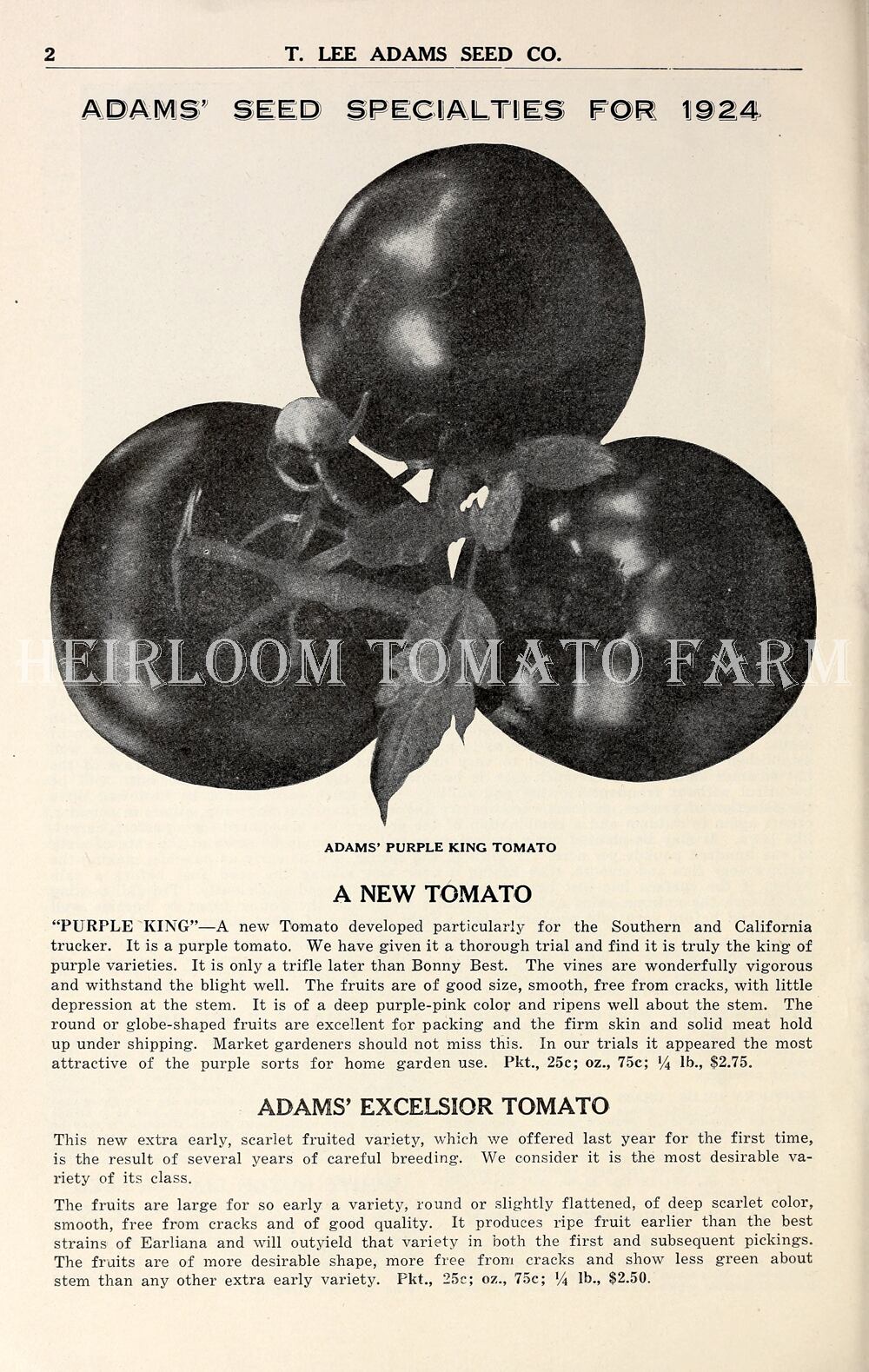 2 T. LEE ADAMS SEED CO.

ADAMS' SEED SPECIALTIES FOR 1924

ADAMS' PURPLE KING TOMATO

A NEW TOMATO

"PURPLE KING"—A new Tomato developed particularly for the Southern and California trucker. It is a purple tomato. We have given it a thorough trial and find it is truly the king of purple varieties. It is only a trifle later than Bonny Best. The vines are wonderfully vigorous and withstand the blight well. The fruits are of good size, smooth, free from cracks, with little depression at the stem. It is of a deep purple-pink color and ripens well about the stem. The round or globe-shaped fruits are excellent for packing and the firm skin and solid meat hold up under shipping. Market gardeners should not miss this. In our trials it appeared the most attractive of the purple sorts for home garden use. Pkt., 25c; oz., 75c; $\frac{1}{4}$ lb., $2.75.

ADAMS' EXCELSIOR TOMATO

This new extra early, scarlet fruited variety, which we offered last year for the first time, is the result of several years of careful breeding. We consider it is the most desirable variety of its class.

The fruits are large for so early a variety, round or slightly flattened, of deep scarlet color, smooth, free from cracks and of good quality. It produces ripe fruit earlier than the best strains of Earliana and will outyield that variety in both the first and subsequent pickings. The fruits are of more desirable shape, more free from cracks and show less green about stem than any other extra early variety. Pkt., 25c; oz., 75c; $\frac{1}{4}$ lb., $2.50.

HEIRLOOM TOMATO FARM